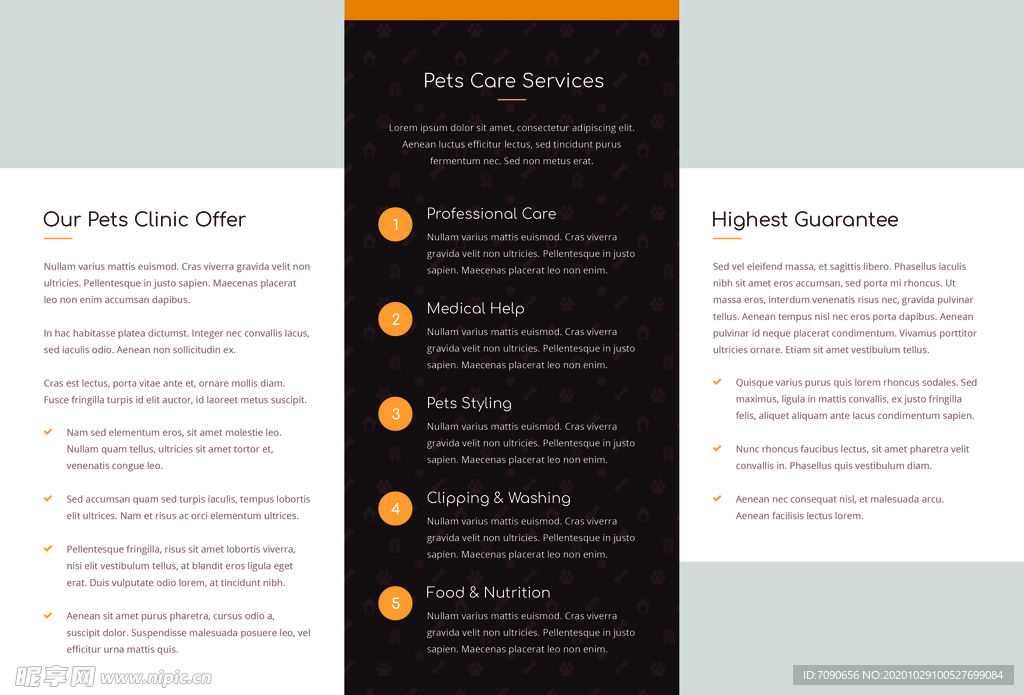 Our Pets Clinic Offer

Nullam varius mattis euismod. Cras viverra gravida velit non ultricies. Pellentesque in justo sapien. Maecenas placerat leo non enim accumsan dapibus.

In hac habitasse platea dictumst. Integer nec convallis lacus, sed iaculis odio. Aenean non sollicitudin ex.

Cras est lectus, porta vitae ante et, ornare mollis diam. Fusce fringilla turpis id elit auctor, id laoreet metus suscipit.

Nam sed elementum eros, sit amet molestie leo. Nullam quam tellus, ultricies sit amet tortor et, venenatis congue leo.

Sed accumsan quam sed turpis iaculis, tempus lobortis elit ultrices. Nam et risus ac orci elementum ultrices.

Pellentesque fringilla, risus sit amet lobortis viverra, nisi elit vestibulum tellus, at blandit eros ligula eget erat. Duis vulputate odio lorem, at tincidunt nibh.

Aenean sit amet purus pharetra, cursus odio a, suscipit dolor. Suspendisse malesuada posuere leo, vel efficitur urna mattis quis.

Pets Care Services

Lorem ipsum dolor sit amet, consectetur adipiscing elit. Aenean luctus efficitur lectus, sed tincidunt purus fermentum nec. Sed non metus erat.

1 Professional Care
Nullam varius mattis euismod. Cras viverra gravida velit non ultricies. Pellentesque in justo sapien. Maecenas placerat leo non enim.

2 Medical Help
Nullam varius mattis euismod. Cras viverra gravida velit non ultricies. Pellentesque in justo sapien. Maecenas placerat leo non enim.

3 Pets Styling
Nullam varius mattis euismod. Cras viverra gravida velit non ultricies. Pellentesque in justo sapien. Maecenas placerat leo non enim.

4 Clipping & Washing
Nullam varius mattis euismod. Cras viverra gravida velit non ultricies. Pellentesque in justo sapien. Maecenas placerat leo non enim.

5 Food & Nutrition
Nullam varius mattis euismod. Cras viverra gravida velit non ultricies. Pellentesque in justo sapien. Maecenas placerat leo non enim.

Highest Guarantee

Sed vel eleifend massa, et sagittis libero. Phasellus iaculis nibh sit amet eros accumsan, sed porta mi rhoncus. Ut massa eros, interdum venenatis risus nec, gravida pulvinar tellus. Aenean tempus nisl nec eros porta dapibus. Aenean pulvinar id neque placerat condimentum. Vivamus porttitor ultricies ornare. Etiam sit amet vestibulum tellus.

Quisque varius purus quis lorem rhoncus sodales. Sed maximus, ligula in mattis convallis, ex justo fringilla felis, aliquet aliquam ante lacus condimentum sapien.

Nunc rhoncus faucibus lectus, sit amet pharetra velit convallis in. Phasellus quis vestibulum diam.

Aenean nec consequat nisl, et malesuada arcu. Aenean facilisis lectus lorem.

昵享网 www.nipic.cn

ID:7090656 NO:20201029100527699084